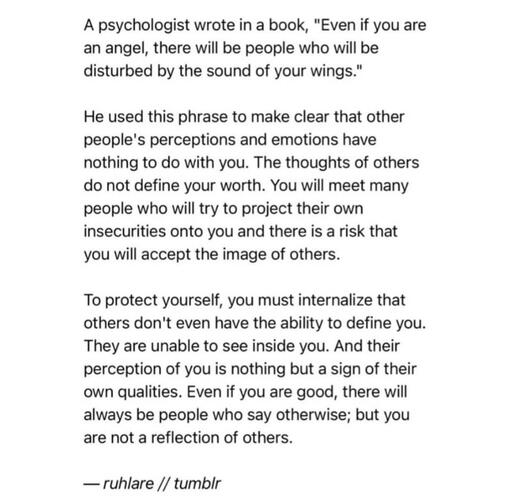 A psychologist wrote in a book, "Even if you are an angel, there will be people who will be disturbed by the sound of your wings."

He used this phrase to make clear that other people's perceptions and emotions have nothing to do with you. The thoughts of others do not define your worth. You will meet many people who will try to project their own insecurities onto you and there is a risk that you will accept the image of others.

To protect yourself, you must internalize that others don't even have the ability to define you. They are unable to see inside you. And their perception of you is nothing but a sign of their own qualities. Even if you are good, there will always be people who say otherwise; but you are not a reflection of others.

— ruhlare // tumblr